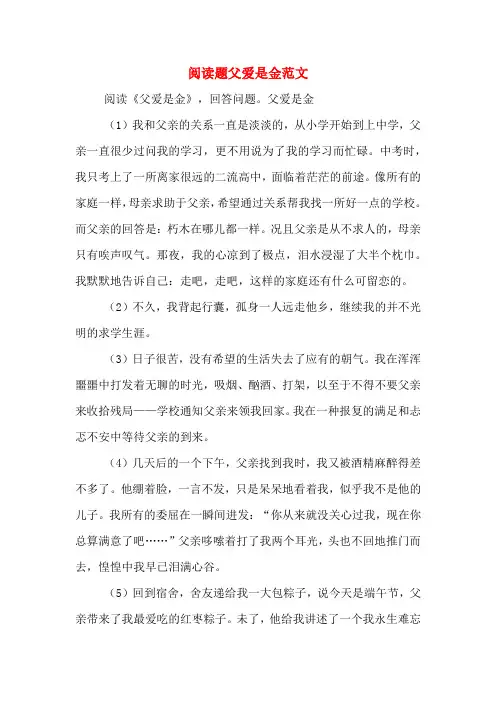 阅读题父爱是金范文

阅读《父爱是金》，回答问题。父爱是金

（1）我和父亲的关系一直是淡淡的，从小学开始到上中学，父亲一直很少过问我的学习，更不用说为了我的学习而忙碌。中考时，我只考上了一所离家很远的二流高中，面临着茫茫的前途。像所有的家庭一样，母亲求助于父亲，希望通过关系帮我找一所好一点的学校。而父亲的回答是：朽木在哪儿都一样。况且父亲是从不求人的，母亲只有唉声叹气。那夜，我的心凉到了极点，泪水浸湿了大半个枕巾。我默默地告诉自己：走吧，走吧，这样的家庭还有什么可留恋的。

（2）不久，我背起行囊，孤身一人远走他乡，继续我的并不光明的求学生涯。

（3）日子很苦，没有希望的生活失去了应有的朝气。我在浑浑噩噩中打发着无聊的时光，吸烟、酗酒、打架，以至于不得不要父亲来收拾残局——学校通知父亲来领我回家。我在一种报复的满足和忐忑不安中等待父亲的到来。

（4）几天后的一个下午，父亲找到我时，我又被酒精麻醉得差不多了。他绷着脸，一言不发，只是呆呆地看着我，似乎我不是他的儿子。我所有的委屈在一瞬间迸发：“你从来就没关心过我，现在你总算满意了吧……”父亲哆嗦着打了我两个耳光，头也不回地推门而去，惶惶中我早已泪满心谷。

（5）回到宿舍，舍友递给我一大包粽子，说今天是端午节，父亲带来了我最爱吃的红枣粽子。末了，他给我讲述了一个我永生难忘